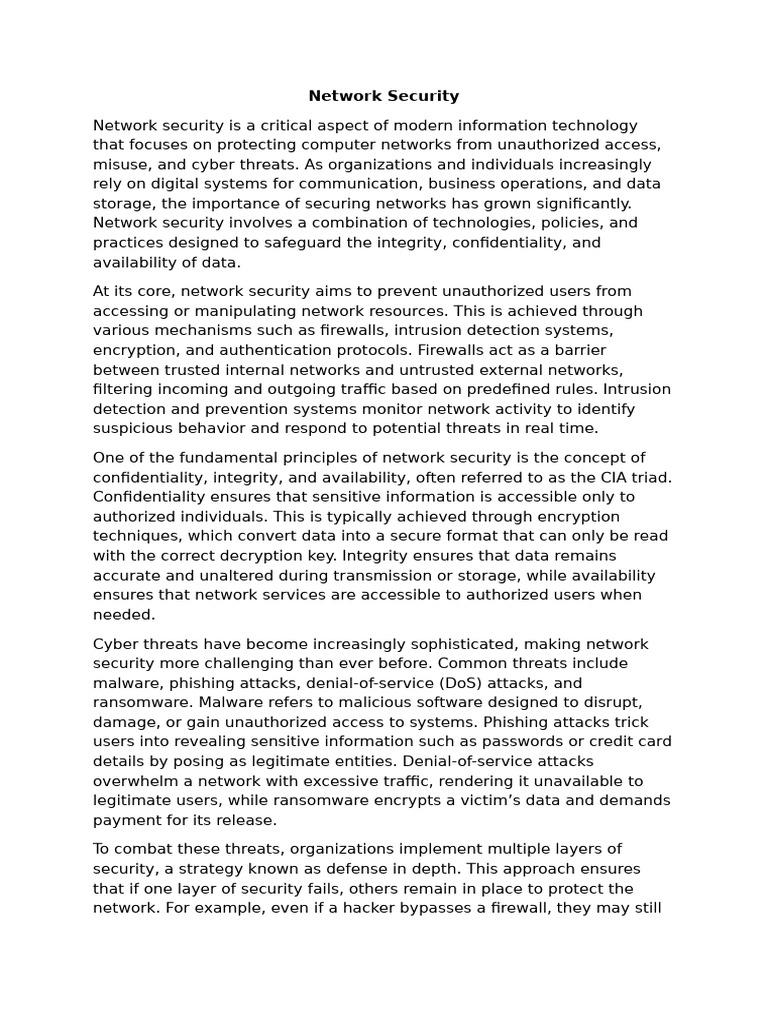 Network Security

Network security is a critical aspect of modern information technology that focuses on protecting computer networks from unauthorized access, misuse, and cyber threats. As organizations and individuals increasingly rely on digital systems for communication, business operations, and data storage, the importance of securing networks has grown significantly. Network security involves a combination of technologies, policies, and practices designed to safeguard the integrity, confidentiality, and availability of data.

At its core, network security aims to prevent unauthorized users from accessing or manipulating network resources. This is achieved through various mechanisms such as firewalls, intrusion detection systems, encryption, and authentication protocols. Firewalls act as a barrier between trusted internal networks and untrusted external networks, filtering incoming and outgoing traffic based on predefined rules. Intrusion detection and prevention systems monitor network activity to identify suspicious behavior and respond to potential threats in real time.

One of the fundamental principles of network security is the concept of confidentiality, integrity, and availability, often referred to as the CIA triad. Confidentiality ensures that sensitive information is accessible only to authorized individuals. This is typically achieved through encryption techniques, which convert data into a secure format that can only be read with the correct decryption key. Integrity ensures that data remains accurate and unaltered during transmission or storage, while availability ensures that network services are accessible to authorized users when needed.

Cyber threats have become increasingly sophisticated, making network security more challenging than ever before. Common threats include malware, phishing attacks, denial-of-service (DoS) attacks, and ransomware. Malware refers to malicious software designed to disrupt, damage, or gain unauthorized access to systems. Phishing attacks trick users into revealing sensitive information such as passwords or credit card details by posing as legitimate entities. Denial-of-service attacks overwhelm a network with excessive traffic, rendering it unavailable to legitimate users, while ransomware encrypts a victim's data and demands payment for its release.

To combat these threats, organizations implement multiple layers of security, a strategy known as defense in depth. This approach ensures that if one layer of security fails, others remain in place to protect the network. For example, even if a hacker bypasses a firewall, they may still